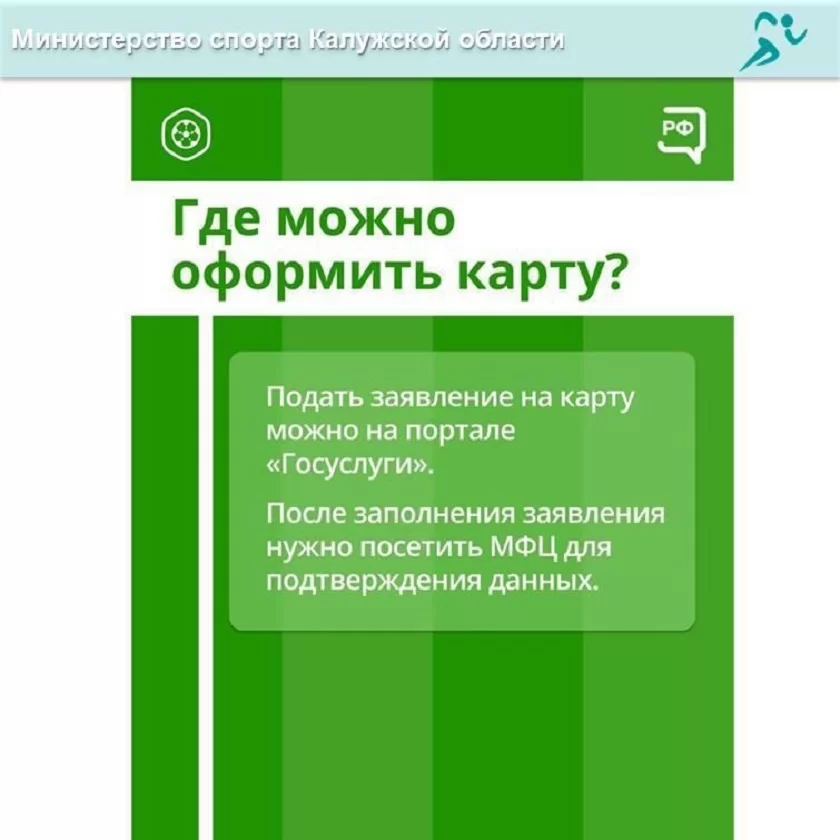 Министерство спорта Калужской области

РФ

Где можно оформить карту?

Подать заявление на карту можно на портале «Госуслуги».

После заполнения заявления нужно посетить МФЦ для подтверждения данных.